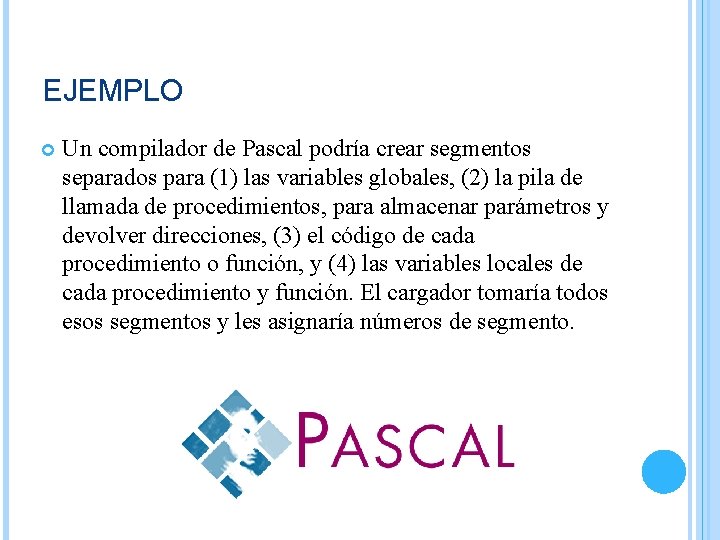 EJEMPLO

• Un compilador de Pascal podría crear segmentos separados para (1) las variables globales, (2) la pila de llamada de procedimientos, para almacenar parámetros y devolver direcciones, (3) el código de cada procedimiento o función, y (4) las variables locales de cada procedimiento y función. El cargador tomaría todos esos segmentos y les asignaría números de segmento.

PASCAL